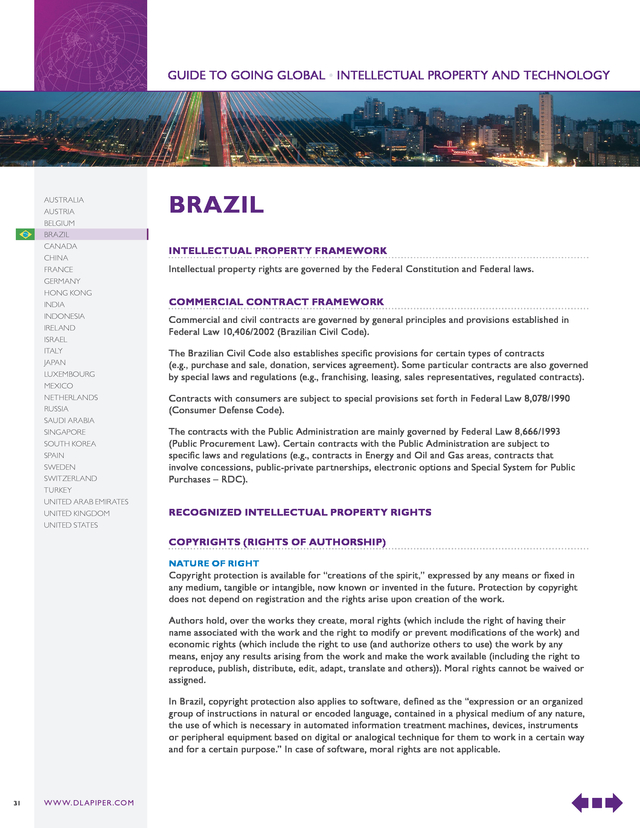 GUIDE TO GOING GLOBAL • INTELLECTUAL PROPERTY AND TECHNOLOGY

AUSTRALIA
AUSTRIA
BELGIUM
BRAZIL
CANADA
CHINA
FRANCE
GERMANY
HONG KONG
INDIA
INDONESIA
IRELAND
ISRAEL
ITALY
JAPAN
LUXEMBOURG
MEXICO
NETHERLANDS
RUSSIA
SAUDI ARABIA
SINGAPORE
SOUTH KOREA
SPAIN
SWEDEN
SWITZERLAND
TURKEY
UNITED ARAB EMIRATES
UNITED KINGDOM
UNITED STATES

BRAZIL

INTELLECTUAL PROPERTY FRAMEWORK

Intellectual property rights are governed by the Federal Constitution and Federal laws.

COMMERCIAL CONTRACT FRAMEWORK

Commercial and civil contracts are governed by general principles and provisions established in Federal Law 10,406/2002 (Brazilian Civil Code).

The Brazilian Civil Code also establishes specific provisions for certain types of contracts (e.g., purchase and sale, donation, services agreement). Some particular contracts are also governed by special laws and regulations (e.g., franchising, leasing, sales representatives, regulated contracts).

Contracts with consumers are subject to special provisions set forth in Federal Law 8,078/1990 (Consumer Defense Code).

The contracts with the Public Administration are mainly governed by Federal Law 8,666/1993 (Public Procurement Law). Certain contracts with the Public Administration are subject to specific laws and regulations (e.g., contracts in Energy and Oil and Gas areas, contracts that involve concessions, public-private partnerships, electronic options and Special System for Public Purchases – RDC).

RECOGNIZED INTELLECTUAL PROPERTY RIGHTS

COPYRIGHTS (RIGHTS OF AUTHORSHIP)

NATURE OF RIGHT

Copyright protection is available for "creations of the spirit," expressed by any means or fixed in any medium, tangible or intangible, now known or invented in the future. Protection by copyright does not depend on registration and the rights arise upon creation of the work.

Authors hold, over the works they create, moral rights (which include the right of having their name associated with the work and the right to modify or prevent modifications of the work) and economic rights (which include the right to use (and authorize others to use) the work by any means, enjoy any results arising from the work and make the work available (including the right to reproduce, publish, distribute, edit, adapt, translate and others)). Moral rights cannot be waived or assigned.

In Brazil, copyright protection also applies to software, defined as the "expression or an organized group of instructions in natural or encoded language, contained in a physical medium of any nature, the use of which is necessary in automated information treatment machines, devices, instruments or peripheral equipment based on digital or analogical technique for them to work in a certain way and for a certain purpose." In case of software, moral rights are not applicable.

31 WWW.DLAPIPER.COM